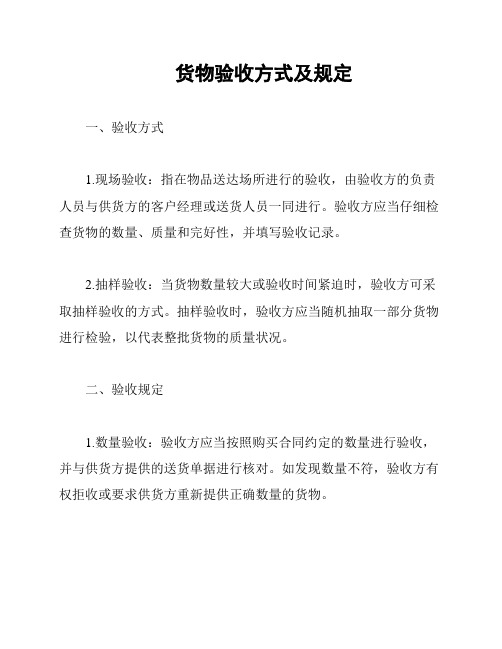 货物验收方式及规定

一、验收方式

1.现场验收：指在物品送达场所进行的验收，由验收方的负责人员与供货方的客户经理或送货人员一同进行。验收方应当仔细检查货物的数量、质量和完好性，并填写验收记录。

2.抽样验收：当货物数量较大或验收时间紧迫时，验收方可采取抽样验收的方式。抽样验收时，验收方应当随机抽取一部分货物进行检验，以代表整批货物的质量状况。

二、验收规定

1.数量验收：验收方应当按照购买合同约定的数量进行验收，并与供货方提供的送货单据进行核对。如发现数量不符，验收方有权拒收或要求供货方重新提供正确数量的货物。